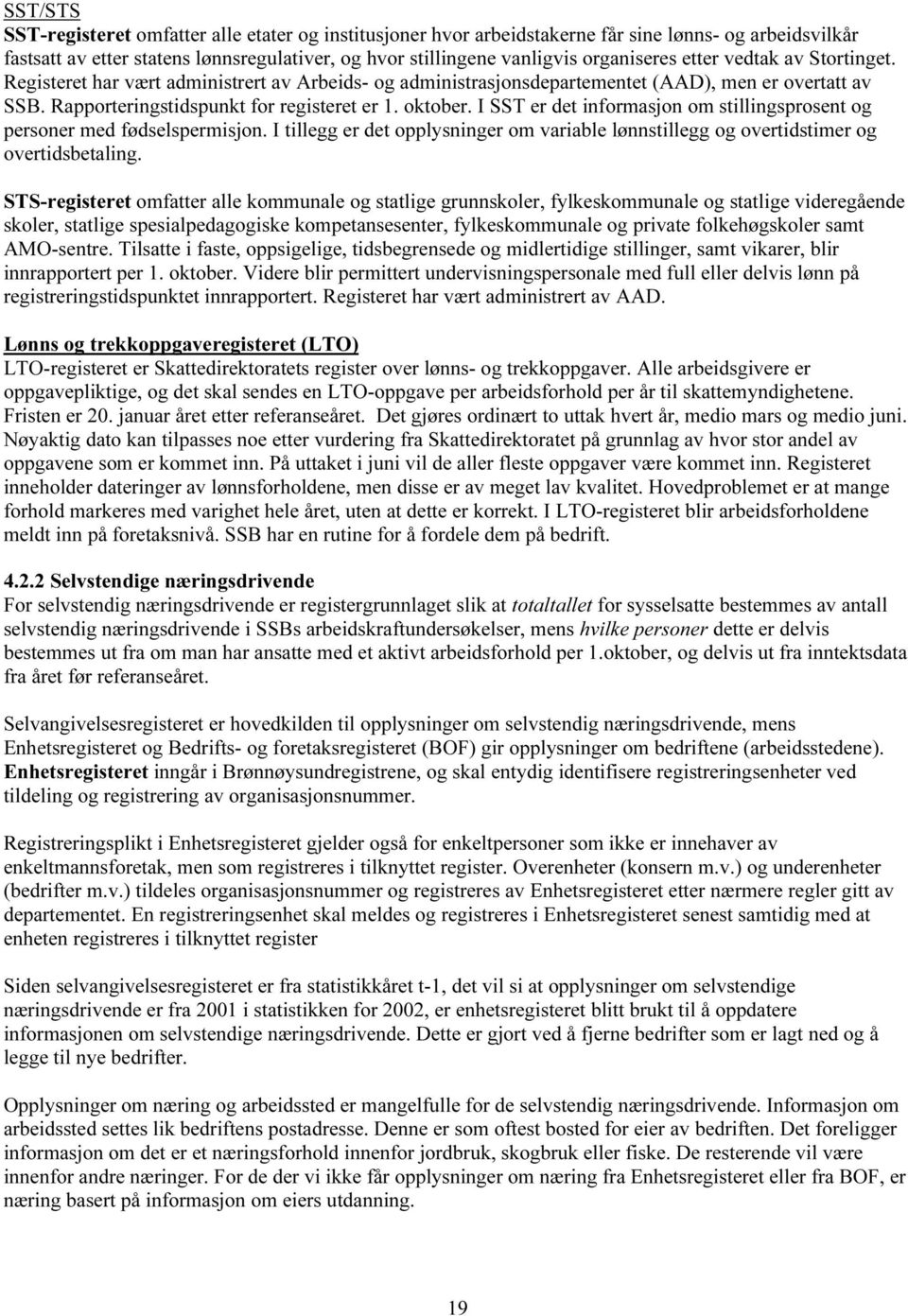 SST/STS
SST-registeret omfatter alle etater og institusjoner hvor arbeidstakerne får sine lønns- og arbeidsvilkår fastsatt av etter statens lønnsregulativer, og hvor stillingene vanligvis organiseres etter vedtak av Stortinget. Registeret har vært administrert av Arbeids- og administrasjonsdepartementet (AAD), men er overtatt av SSB. Rapporteringstidspunkt for registeret er 1. oktober. I SST er det informasjon om stillingsprosent og personer med fødselspermisjon. I tillegg er det opplysninger om variable lønnstillegg og overtidstimer og overtidsbetaling.

STS-registeret omfatter alle kommunale og statlige grunnskoler, fylkeskommunale og statlige videregående skoler, statlige spesialpedagogiske kompetansesenter, fylkeskommunale og private folkehøgskoler samt AMO-sentre. Tilsatte i faste, oppsigelige, tidsbegrensede og midlertidige stillinger, samt vikarer, blir innrapportert per 1. oktober. Videre blir permittert undervisningspersonale med full eller delvis lønn på registreringstidspunktet innrapportert. Registeret har vært administrert av AAD.

Lønns og trekkoppgaveregisteret (LTO)
LTO-registeret er Skattedirektoratets register over lønns- og trekkoppgaver. Alle arbeidsgivere er oppgavepliktige, og det skal sendes en LTO-oppgave per arbeidsforhold per år til skattemyndighetene. Fristen er 20. januar året etter referanseåret. Det gjøres ordinært to uttak hvert år, medio mars og medio juni. Nøyaktig dato kan tilpasses noe etter vurdering fra Skattedirektoratet på grunnlag av hvor stor andel av oppgavene som er kommet inn. På uttaket i juni vil de aller fleste oppgaver være kommet inn. Registeret inneholder dateringer av lønnsforholdene, men disse er av meget lav kvalitet. Hovedproblemet er at mange forhold markeres med varighet hele året, uten at dette er korrekt. I LTO-registeret blir arbeidsforholdene meldt inn på foretaksnivå. SSB har en rutine for å fordele dem på bedrift.

4.2.2 Selvstendige næringsdrivende
For selvstendig næringsdrivende er registergrunnlaget slik at totaltallet for sysselsatte bestemmes av antall selvstendig næringsdrivende i SSBs arbeidskraftundersøkelser, mens hvilke personer dette er delvis bestemmes ut fra om man har ansatte med et aktivt arbeidsforhold per 1.oktober, og delvis ut fra inntektsdata fra året før referanseåret.

Selvangivelsesregisteret er hovedkilden til opplysninger om selvstendig næringsdrivende, mens Enhetsregisteret og Bedrifts- og foretaksregisteret (BOF) gir opplysninger om bedriftene (arbeidsstedene). Enhetsregisteret inngår i Brønnøysundregistrene, og skal entydig identifisere registreringsenheter ved tildeling og registrering av organisasjonsnummer.

Registreringsplikt i Enhetsregisteret gjelder også for enkeltpersoner som ikke er innehaver av enkeltmannsforetak, men som registreres i tilknyttet register. Overenheter (konsern m.v.) og underenheter (bedrifter m.v.) tildeles organisasjonsnummer og registreres av Enhetsregisteret etter nærmere regler gitt av departementet. En registreringsenhet skal meldes og registreres i Enhetsregisteret senest samtidig med at enheten registreres i tilknyttet register

Siden selvangivelsesregisteret er fra statistikkåret t-1, det vil si at opplysninger om selvstendige næringsdrivende er fra 2001 i statistikken for 2002, er enhetsregisteret blitt brukt til å oppdatere informasjonen om selvstendige næringsdrivende. Dette er gjort ved å fjerne bedrifter som er lagt ned og å legge til nye bedrifter.

Opplysninger om næring og arbeidssted er mangelfulle for de selvstendig næringsdrivende. Informasjon om arbeidssted settes lik bedriftens postadresse. Denne er som oftest bosted for eier av bedriften. Det foreligger informasjon om det er et næringsforhold innenfor jordbruk, skogbruk eller fiske. De resterende vil være innenfor andre næringer. For de der vi ikke får opplysninger om næring fra Enhetsregisteret eller fra BOF, er næring basert på informasjon om eiers utdanning.

19